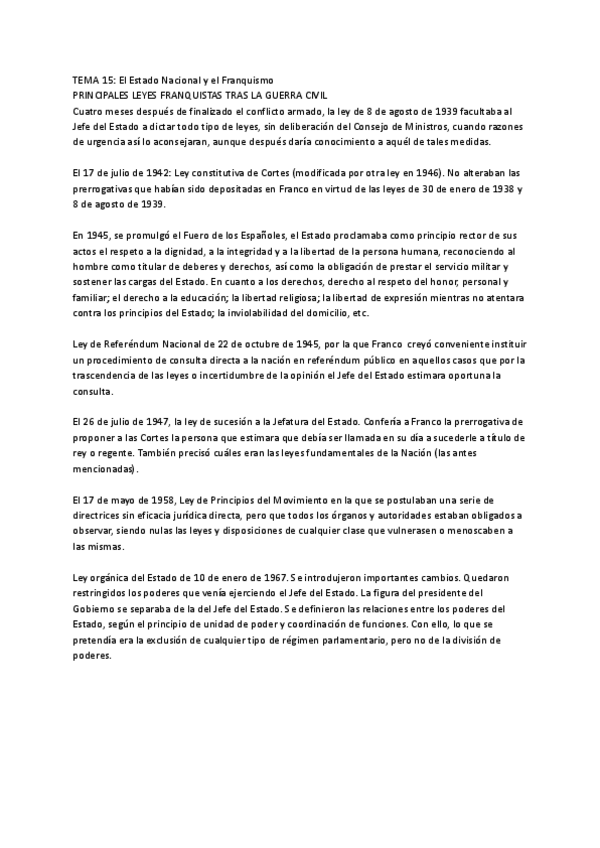 TEMA 15: El Estado Nacional y el Franquismo
PRINCIPALES LEYES FRANQUISTAS TRAS LA GUERRA CIVIL
Cuatro meses después de finalizado el conflicto armado, la ley de 8 de agosto de 1939 facultaba al Jefe del Estado a dictar todo tipo de leyes, sin deliberación del Consejo de Ministros, cuando razones de urgencia así lo aconsejaran, aunque después daría conocimiento a aquél de tales medidas.

El 17 de julio de 1942: Ley constitutiva de Cortes (modificada por otra ley en 1946). No alteraban las prerrogativas que habían sido depositadas en Franco en virtud de las leyes de 30 de enero de 1938 y 8 de agosto de 1939.

En 1945, se promulgó el Fuero de los Españoles, el Estado proclamaba como principio rector de sus actos el respeto a la dignidad, a la integridad y a la libertad de la persona humana, reconociendo al hombre como titular de deberes y derechos, así como la obligación de prestar el servicio militar y sostener las cargas del Estado. En cuanto a los derechos, derecho al respeto del honor, personal y familiar; el derecho a la educación; la libertad religiosa; la libertad de expresión mientras no atentara contra los principios del Estado; la inviolabilidad del domicilio, etc.

Ley de Referéndum Nacional de 22 de octubre de 1945, por la que Franco creyó conveniente instituir un procedimiento de consulta directa a la nación en referéndum público en aquellos casos que por la trascendencia de las leyes o incertidumbre de la opinión el Jefe del Estado estimara oportuna la consulta.

El 26 de julio de 1947, la ley de sucesión a la Jefatura del Estado. Confería a Franco la prerrogativa de proponer a las Cortes la persona que estimara que debía ser llamada en su día a sucederle a título de rey o regente. También precisó cuáles eran las leyes fundamentales de la Nación (las antes mencionadas).

El 17 de mayo de 1958, Ley de Principios del Movimiento en la que se postulaban una serie de directrices sin eficacia jurídica directa, pero que todos los órganos y autoridades estaban obligados a observar, siendo nulas las leyes y disposiciones de cualquier clase que vulnerasen o menoscaben a las mismas.

Ley orgánica del Estado de 10 de enero de 1967. Se introdujeron importantes cambios. Quedaron restringidos los poderes que venía ejerciendo el Jefe del Estado. La figura del presidente del Gobierno se separaba de la del Jefe del Estado. Se definieron las relaciones entre los poderes del Estado, según el principio de unidad de poder y coordinación de funciones. Con ello, lo que se pretendía era la exclusión de cualquier tipo de régimen parlamentario, pero no de la división de poderes.